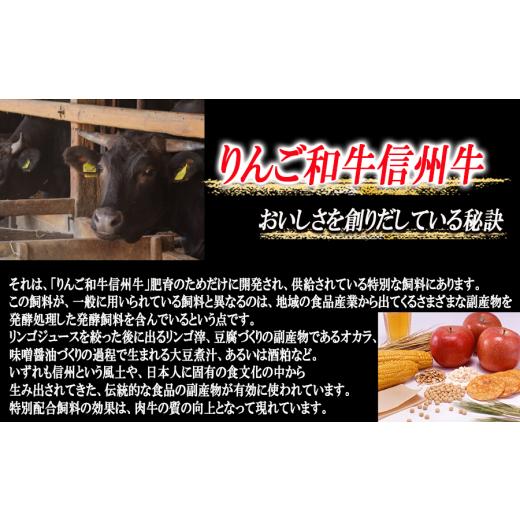 りんご和牛信州牛

おいしさを創りだしている秘訣

それは、「りんご和牛信州牛」肥育のためだけに開発され、供給されている特別な飼料にあります。
この飼料が、一般に用いられている飼料と異なるのは、地域の食品産業から出てくるさまざまな副産物を発酵処理した発酵飼料を含んでいるという点です。
リンゴジュースを絞った後に出るリンゴ滓、豆腐づくりの副産物であるオカラ、味噌醤油づくりの過程で生まれる大豆煮汁、あるいは酒粕など。
いずれも信州という風土や、日本人に固有の食文化の中から生み出されてきた、伝統的な食品の副産物が有効に使われています。
特別配合飼料の効果は、肉牛の質の向上となって現れています。